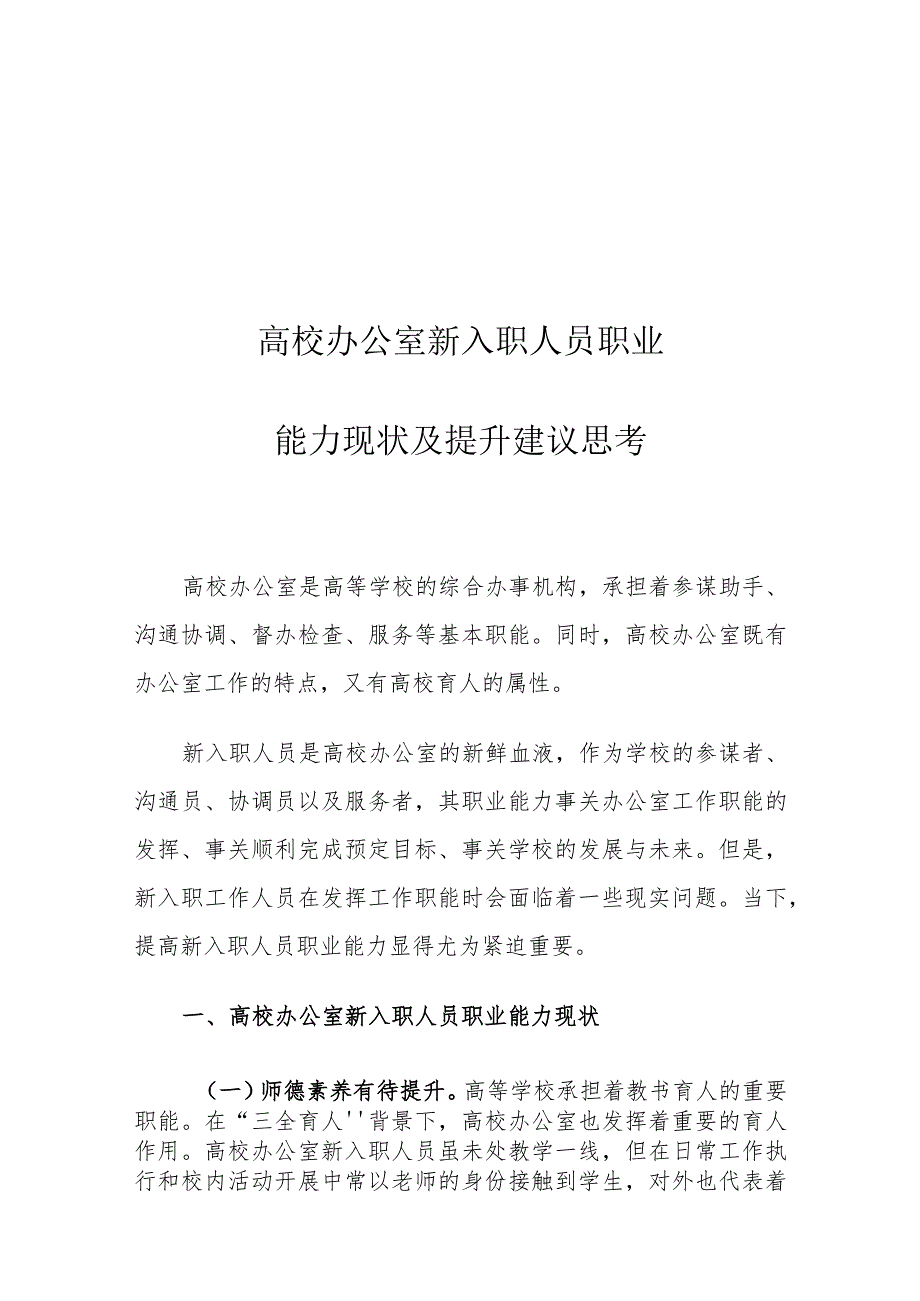 高校办公室新入职人员职业

能力现状及提升建议思考

高校办公室是高等学校的综合办事机构，承担着参谋助手、沟通协调、督办检查、服务等基本职能。同时，高校办公室既有办公室工作的特点，又有高校育人的属性。

新入职人员是高校办公室的新鲜血液，作为学校的参谋者、沟通员、协调员以及服务者，其职业能力事关办公室工作职能的发挥、事关顺利完成预定目标、事关学校的发展与未来。但是，新入职工作人员在发挥工作职能时会面临着一些现实问题。当下，提高新入职人员职业能力显得尤为紧迫重要。

一、高校办公室新入职人员职业能力现状

（一）师德素养有待提升。高等学校承担着教书育人的重要职能。在“三全育人''背景下，高校办公室也发挥着重要的育人作用。高校办公室新入职人员虽未处教学一线，但在日常工作执行和校内活动开展中常以老师的身份接触到学生，对外也代表着